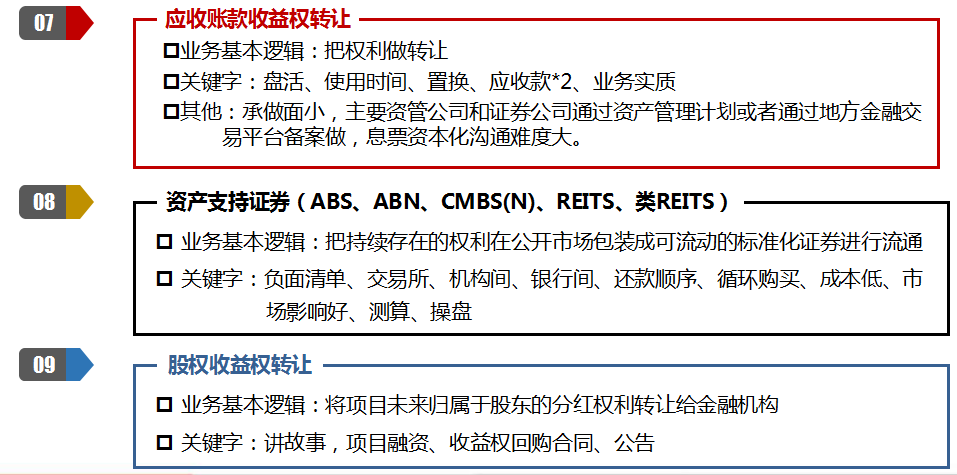 07

应收账款收益权转让

☐业务基本逻辑：把权利做转让

☐关键字：盘活、使用时间、置换、应收款*2、业务实质

☐其他：承做面小，主要资管公司和证券公司通过资产管理计划或者通过地方金融交易平台备案做，息票资本化沟通难度大。

08

资产支持证券（ABS、ABN、CMBS(N)、REITS、类REITS）

☐ 业务基本逻辑：把持续存在的权利在公开市场包装成可流动的标准化证券进行流通

☐ 关键字：负面清单、交易所、机构间、银行间、还款顺序、循环购买、成本低、市场影响好、测算、操盘

09

股权收益权转让

☐ 业务基本逻辑：将项目未来归属于股东的分红权利转让给金融机构

☐ 关键字：讲故事，项目融资、收益权回购合同、公告